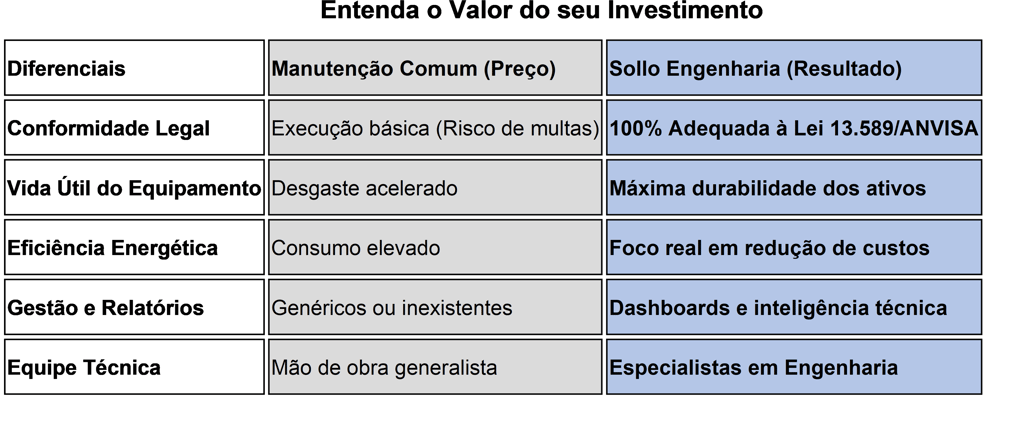 Entenda o Valor do seu Investimento

| Diferenciais | Manutenção Comum (Preço) | Sollo Engenharia (Resultado) |
|---|---|---|
| Conformidade Legal | Execução básica (Risco de multas) | 100% Adequada à Lei 13.589/ANVISA |
| Vida Útil do Equipamento | Desgaste acelerado | Máxima durabilidade dos ativos |
| Eficiência Energética | Consumo elevado | Foco real em redução de custos |
| Gestão e Relatórios | Genéricos ou inexistentes | Dashboards e inteligência técnica |
| Equipe Técnica | Mão de obra generalista | Especialistas em Engenharia |